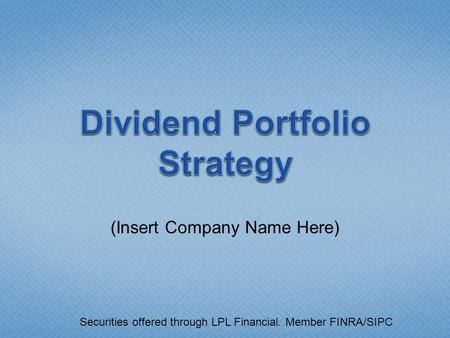 Dividend Portfolio Strategy

(Insert Company Name Here)

Securities offered through LPL Financial. Member FINRA/SIPC